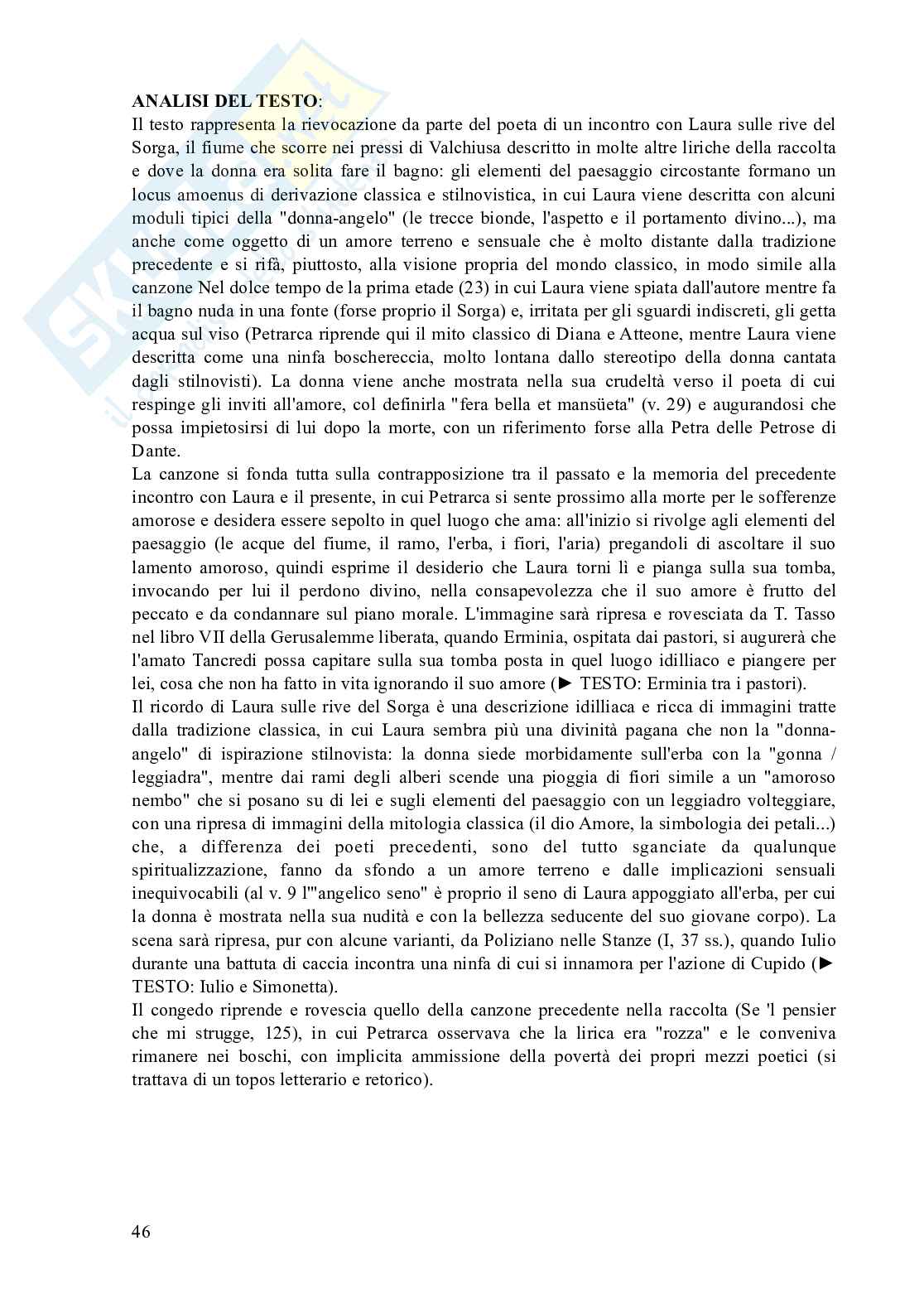 **ANALISI DEL TESTO**:
Il testo rappresenta la rievocazione da parte del poeta di un incontro con Laura sulle rive del Sorga, il fiume che scorre nei pressi di Valchiusa descritto in molte altre liriche della raccolta e dove la donna era solita fare il bagno: gli elementi del paesaggio circostante formano un locus amoenus di derivazione classica e stilnovistica, in cui Laura viene descritta con alcuni moduli tipici della "donna-angelo" (le trecce bionde, l'aspetto e il portamento divino...), ma anche come oggetto di un amore terreno e sensuale che è molto distante dalla tradizione precedente e si rifà, piuttosto, alla visione propria del mondo classico, in modo simile alla canzone Nel dolce tempo de la prima etade (23) in cui Laura viene spiata dall'autore mentre fa il bagno nuda in una fonte (forse proprio il Sorga) e, irritata per gli sguardi indiscreti, gli getta acqua sul viso (Petrarca riprende qui il mito classico di Diana e Atteone, mentre Laura viene descritta come una ninfa boschereccia, molto lontana dallo stereotipo della donna cantata dagli stilnovisti). La donna viene anche mostrata nella sua crudeltà verso il poeta di cui respinge gli inviti all'amore, col definirla "fera bella et mansüeta" (v. 29) e augurandosi che possa impietosirsi di lui dopo la morte, con un riferimento forse alla Petra delle Petrose di Dante.
La canzone si fonda tutta sulla contrapposizione tra il passato e la memoria del precedente incontro con Laura e il presente, in cui Petrarca si sente prossimo alla morte per le sofferenze amorose e desidera essere sepolto in quel luogo che ama: all'inizio si rivolge agli elementi del paesaggio (le acque del fiume, il ramo, l'erba, i fiori, l'aria) pregandoli di ascoltare il suo lamento amoroso, quindi esprime il desiderio che Laura torni lì e pianga sulla sua tomba, invocando per lui il perdono divino, nella consapevolezza che il suo amore è frutto del peccato e da condannare sul piano morale. L'immagine sarà ripresa e rovesciata da T. Tasso nel libro VII della Gerusalemme liberata, quando Erminia, ospitata dai pastori, si augurerà che l'amato Tancredi possa capitare sulla sua tomba posta in quel luogo idilliaco e piangere per lei, cosa che non ha fatto in vita ignorando il suo amore (► TESTO: Erminia tra i pastori).
Il ricordo di Laura sulle rive del Sorga è una descrizione idilliaca e ricca di immagini tratte dalla tradizione classica, in cui Laura sembra più una divinità pagana che non la "donna-angelo" di ispirazione stilnovista: la donna siede morbidamente sull'erba con la "gonna / leggiadra", mentre dai rami degli alberi scende una pioggia di fiori simile a un "amoroso nembo" che si posano su di lei e sugli elementi del paesaggio con un leggiadro volteggiare, con una ripresa di immagini della mitologia classica (il dio Amore, la simbologia dei petali...) che, a differenza dei poeti precedenti, sono del tutto sganciate da qualunque spiritualizzazione, fanno da sfondo a un amore terreno e dalle implicazioni sensuali inequivocabili (al v. 9 l'"angelico seno" è proprio il seno di Laura appoggiato all'erba, per cui la donna è mostrata nella sua nudità e con la bellezza seducente del suo giovane corpo). La scena sarà ripresa, pur con alcune varianti, da Poliziano nelle Stanze (I, 37 ss.), quando Iulio durante una battuta di caccia incontra una ninfa di cui si innamora per l'azione di Cupido (► TESTO: Iulio e Simonetta).
Il congedo riprende e rovescia quello della canzone precedente nella raccolta (Se 'l pensier che mi strugge, 125), in cui Petrarca osservava che la lirica era "rozza" e le conveniva rimanere nei boschi, con implicita ammissione della povertà dei propri mezzi poetici (si trattava di un topos letterario e retorico).

46